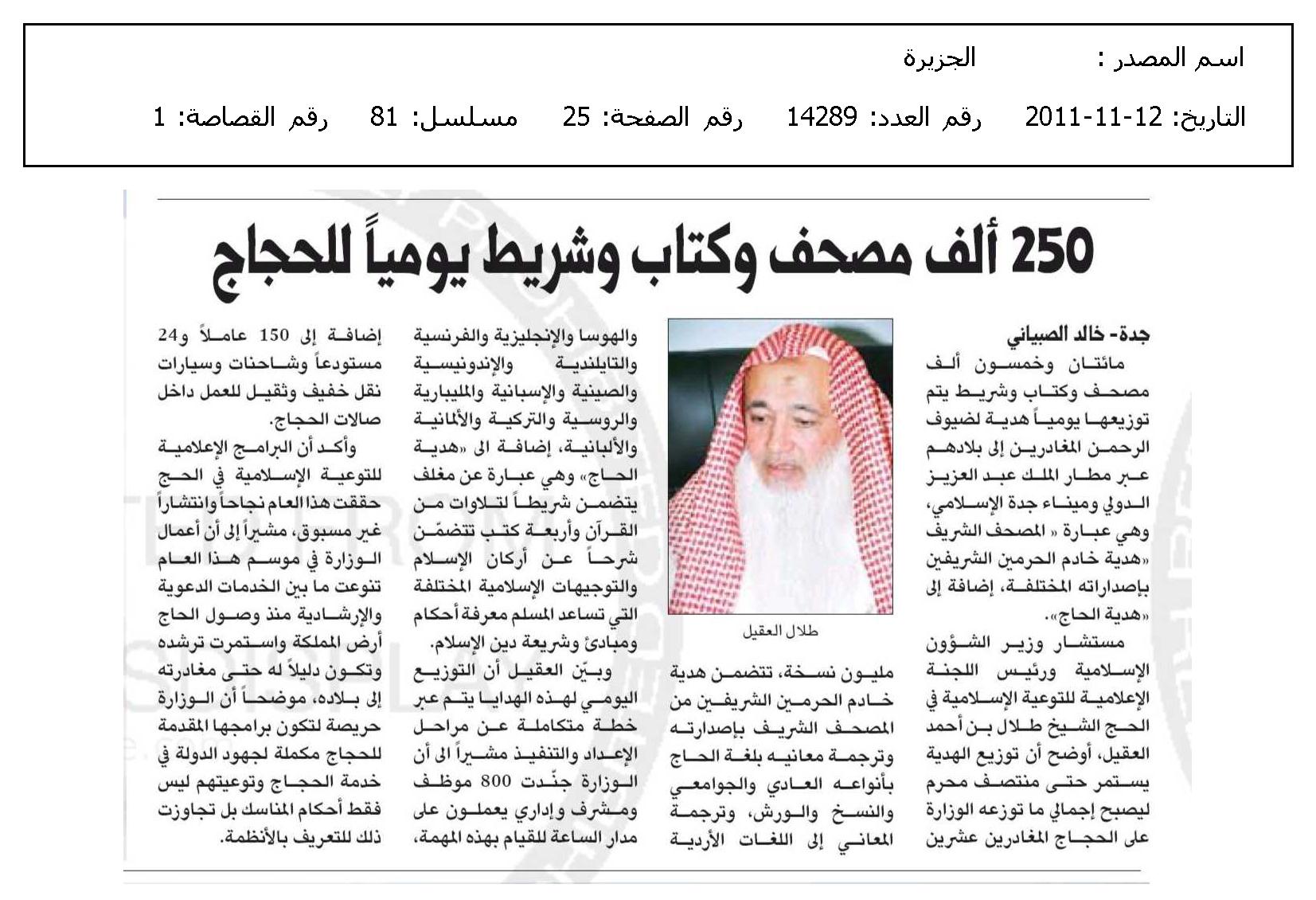 اسم المصدر : الجزيرة

التاريخ: 12-11-2011 رقم العدد: 14289 رقم الصفحة: 25 مسلسل: 81 رقم القصاصة: 1

250 ألف مصحف وكتاب وشريط يومياً للحجاج

جدة- خالد الصبياني

مائتان وخمسون ألف مصحف وكتاب وشريط يتم توزيعها يومياً هدية لضيوف الرحمن المغادرين إلى بلادهم عبر مطار الملك عبد العزيز الدولي وميناء جدة الإسلامي، وهي عبارة « المصحف الشريف «هدية خادم الحرمين الشريفين بإصداراته المختلفة، إضافة إلى «هدية الحاج».

مستشار وزير الشؤون الإسلامية ورئيس اللجنة الإعلامية للتوعية الإسلامية في الحج الشيخ طلال بن أحمد العقيل، أوضح أن توزيع الهدية يستمر حتى منتصف محرم ليصبح إجمالي ما توزعه الوزارة على الحجاج المغادرين عشرين

طلال العقيل

مليون نسخة، تتضمن هدية خادم الحرمين الشريفين من المصحف الشريف بإصدارته وترجمة معانيه بلغة الحاج بأنواعه العادي والجوامعي والنسخ والورش، وترجمة المعاني إلى اللغات الأردية

والهوسا والإنجليزية والفرنسية والتايلندية والإندونيسية والصينية والإسبانية والمليبارية والروسية والتركية والألمانية والألبانية، إضافة الى «هدية الحاج» وهي عبارة عن مغلف يتضمن شريطاً لتلاوات من القرآن وأربعة كتب تتضمّن شرحاً عن أركان الإسلام والتوجيهات الإسلامية المختلفة التي تساعد المسلم معرفة أحكام ومبادئ وشريعة دين الإسلام.

وبيّن العقيل أن التوزيع اليومي لهذه الهدايا يتم عبر خطة متكاملة عن مراحل الإعداد والتنفيذ مشيراً الى أن الوزارة جنّدت 800 موظف ومشرف وإداري يعملون على مدار الساعة للقيام بهذه المهمة،

إضافة إلى 150 عاملاً و24 مستودعاً وشاحنات وسيارات نقل خفيف وثقيل للعمل داخل صالات الحجاج.

وأكد أن البرامج الإعلامية للتوعية الإسلامية في الحج حققت هذا العام نجاحاً وانتشاراً غير مسبوق، مشيراً إلى أن أعمال الوزارة في موسم هذا العام تنوعت ما بين الخدمات الدعوية والإرشادية منذ وصول الحاج أرض المملكة واستمرت ترشده وتكون دليلاً له حتى مغادرته إلى بلاده، موضحاً أن الوزارة حريصة لتكون برامجها المقدمة للحجاج مكملة لجهود الدولة في خدمة الحجاج وتوعيتهم ليس فقط أحكام المناسك بل تجاوزت ذلك للتعريف بالأنظمة.